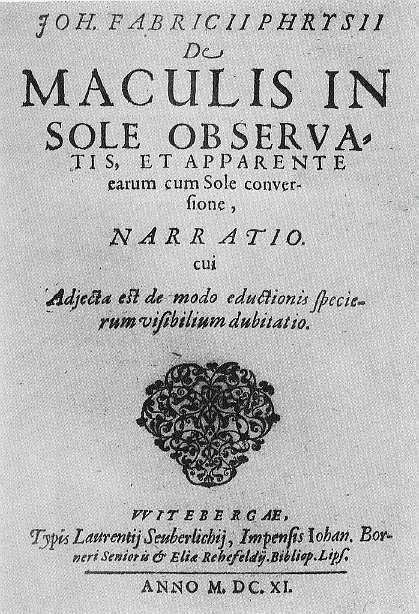 JOH. FABRICII PHRYSII
De
MACULIS IN SOLE OBSERVATIS, ET APPARENTE earum cum Sole conversione,
NARRATIO.
cui
Adjecta est de modo eductionis specierum visibilium dubitatio.

VVITEBERGAE,
Typis Laurentij Seuberlichij, Impensis Iohan. Borneri Senioris & Eliæ Rehefeldij. Bibliop. Lips.
ANNO M. DC. XI.